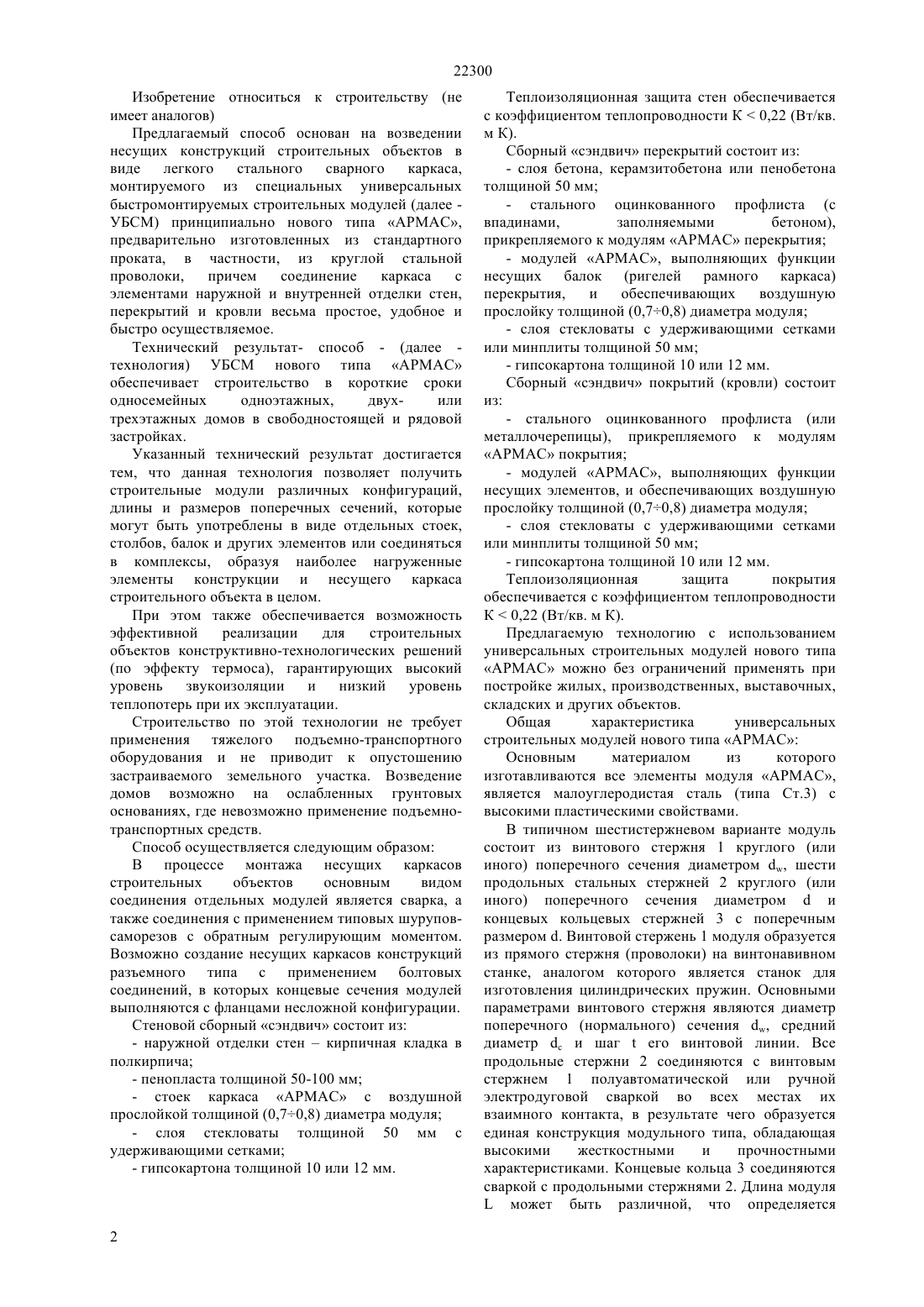 22300

Изобретение относиться к строительству (не имеет аналогов)

Предлагаемый способ основан на возведении несущих конструкций строительных объектов в виде легкого стального сварного каркаса, монтируемого из специальных универсальных быстромонтируемых строительных модулей (далее - УБСМ) принципиально нового типа «АРМАС», предварительно изготовленных из стандартного проката, в частности, из круглой стальной проволоки, причем соединение каркаса с элементами наружной и внутренней отделки стен, перекрытий и кровли весьма простое, удобное и быстро осуществляемое.

Технический результат- способ - (далее - технология) УБСМ нового типа «АРМАС» обеспечивает строительство в короткие сроки односемейных одноэтажных, двух- или трехэтажных домов в свободностоящей и рядовой застройках.

Указанный технический результат достигается тем, что данная технология позволяет получить строительные модули различных конфигураций, длины и размеров поперечных сечений, которые могут быть употреблены в виде отдельных стоек, столбов, балок и других элементов или соединяться в комплексы, образуя наиболее нагруженные элементы конструкции и несущего каркаса строительного объекта в целом.

При этом также обеспечивается возможность эффективной реализации для строительных объектов конструктивно-технологических решений (по эффекту термоса), гарантирующих высокий уровень звукоизоляции и низкий уровень теплопотерь при их эксплуатации.

Строительство по этой технологии не требует применения тяжелого подъемно-транспортного оборудования и не приводит к опустошению застраиваемого земельного участка. Возведение домов возможно на ослабленных грунтовых основаниях, где невозможно применение подъемно-транспортных средств.

Способ осуществляется следующим образом:

В процессе монтажа несущих каркасов строительных объектов основным видом соединения отдельных модулей является сварка, а также соединения с применением типовых шурупов-саморезов с обратным регулирующим моментом. Возможно создание несущих каркасов конструкций разъемного типа с применением болтовых соединений, в которых концевые сечения модулей выполняются с фланцами несложной конфигурации.

Стеновой сборный «сэндвич» состоит из:

- наружной отделки стен – кирпичная кладка в полкирпича;

- пенопласта толщиной 50-100 мм;

- стоек каркаса «АРМАС» с воздушной прослойкой толщиной (0,7÷0,8) диаметра модуля;

- слоя стекловаты толщиной 50 мм с удерживающими сетками;

- гипсокартона толщиной 10 или 12 мм.

Теплоизоляционная защита стен обеспечивается с коэффициентом теплопроводности К < 0,22 (Вт/кв. м К).

Сборный «сэндвич» перекрытий состоит из:

- слоя бетона, керамзитобетона или пенобетона толщиной 50 мм;

- стального оцинкованного профлиста (с впадинами, заполняемыми бетоном), прикрепляемого к модулям «АРМАС» перекрытия;

- модулей «АРМАС», выполняющих функции несущих балок (ригелей рамного каркаса) перекрытия, и обеспечивающих воздушную прослойку толщиной (0,7÷0,8) диаметра модуля;

- слоя стекловаты с удерживающими сетками или минплиты толщиной 50 мм;

- гипсокартона толщиной 10 или 12 мм.

Сборный «сэндвич» покрытий (кровли) состоит из:

- стального оцинкованного профлиста (или металлочерепицы), прикрепляемого к модулям «АРМАС» покрытия;

- модулей «АРМАС», выполняющих функции несущих элементов, и обеспечивающих воздушную прослойку толщиной (0,7÷0,8) диаметра модуля;

- слоя стекловаты с удерживающими сетками или минплиты толщиной 50 мм;

- гипсокартона толщиной 10 или 12 мм.

Теплоизоляционная защита покрытия обеспечивается с коэффициентом теплопроводности К < 0,22 (Вт/кв. м К).

Предлагаемую технологию с использованием универсальных строительных модулей нового типа «АРМАС» можно без ограничений применять при постройке жилых, производственных, выставочных, складских и других объектов.

Общая характеристика универсальных строительных модулей нового типа «АРМАС»:

Основным материалом из которого изготавливаются все элементы модуля «АРМАС», является малоуглеродистая сталь (типа Ст.3) с высокими пластическими свойствами.

В типичном шестистержневом варианте модуль состоит из винтового стержня 1 круглого (или иного) поперечного сечения диаметром $d_w$, шести продольных стальных стержней 2 круглого (или иного) поперечного сечения диаметром d и концевых кольцевых стержней 3 с поперечным размером d. Винтовой стержень 1 модуля образуется из прямого стержня (проволоки) на винтонавивном станке, аналогом которого является станок для изготовления цилиндрических пружин. Основными параметрами винтового стержня являются диаметр поперечного (нормального) сечения $d_w$, средний диаметр $d_c$ и шаг t его винтовой линии. Все продольные стержни 2 соединяются с винтовым стержнем 1 полуавтоматической или ручной электродуговой сваркой во всех местах их взаимного контакта, в результате чего образуется единая конструкция модульного типа, обладающая высокими жесткостными и прочностными характеристиками. Концевые кольца 3 соединяются сваркой с продольными стержнями 2. Длина модуля L может быть различной, что определяется

2